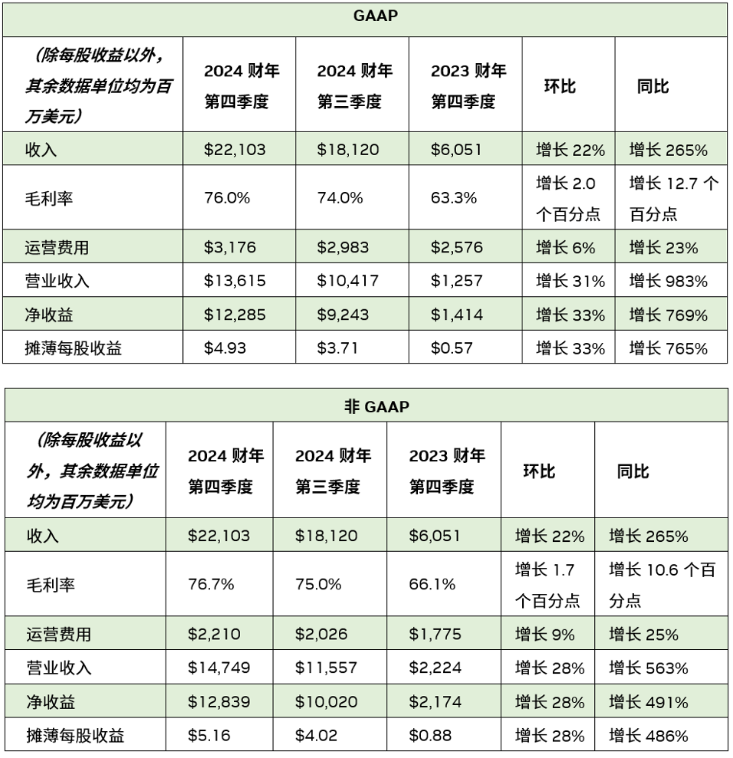 GAAP

| （除每股收益以外，其余数据单位均为百万美元） | 2024 财年第四季度 | 2024 财年第三季度 | 2023 财年第四季度 | 环比 | 同比 |
|---|---|---|---|---|---|
| 收入 | \$22,103 | \$18,120 | \$6,051 | 增长 22% | 增长 265% |
| 毛利率 | 76.0% | 74.0% | 63.3% | 增长 2.0 个百分点 | 增长 12.7 个百分点 |
| 运营费用 | \$3,176 | \$2,983 | \$2,576 | 增长 6% | 增长 23% |
| 营业收入 | \$13,615 | \$10,417 | \$1,257 | 增长 31% | 增长 983% |
| 净收益 | \$12,285 | \$9,243 | \$1,414 | 增长 33% | 增长 769% |
| 摊薄每股收益 | \$4.93 | \$3.71 | \$0.57 | 增长 33% | 增长 765% |

非 GAAP

| （除每股收益以外，其余数据单位均为百万美元） | 2024 财年第四季度 | 2024 财年第三季度 | 2023 财年第四季度 | 环比 | 同比 |
|---|---|---|---|---|---|
| 收入 | \$22,103 | \$18,120 | \$6,051 | 增长 22% | 增长 265% |
| 毛利率 | 76.7% | 75.0% | 66.1% | 增长 1.7 个百分点 | 增长 10.6 个百分点 |
| 运营费用 | \$2,210 | \$2,026 | \$1,775 | 增长 9% | 增长 25% |
| 营业收入 | \$14,749 | \$11,557 | \$2,224 | 增长 28% | 增长 563% |
| 净收益 | \$12,839 | \$10,020 | \$2,174 | 增长 28% | 增长 491% |
| 摊薄每股收益 | \$5.16 | \$4.02 | \$0.88 | 增长 28% | 增长 486% |